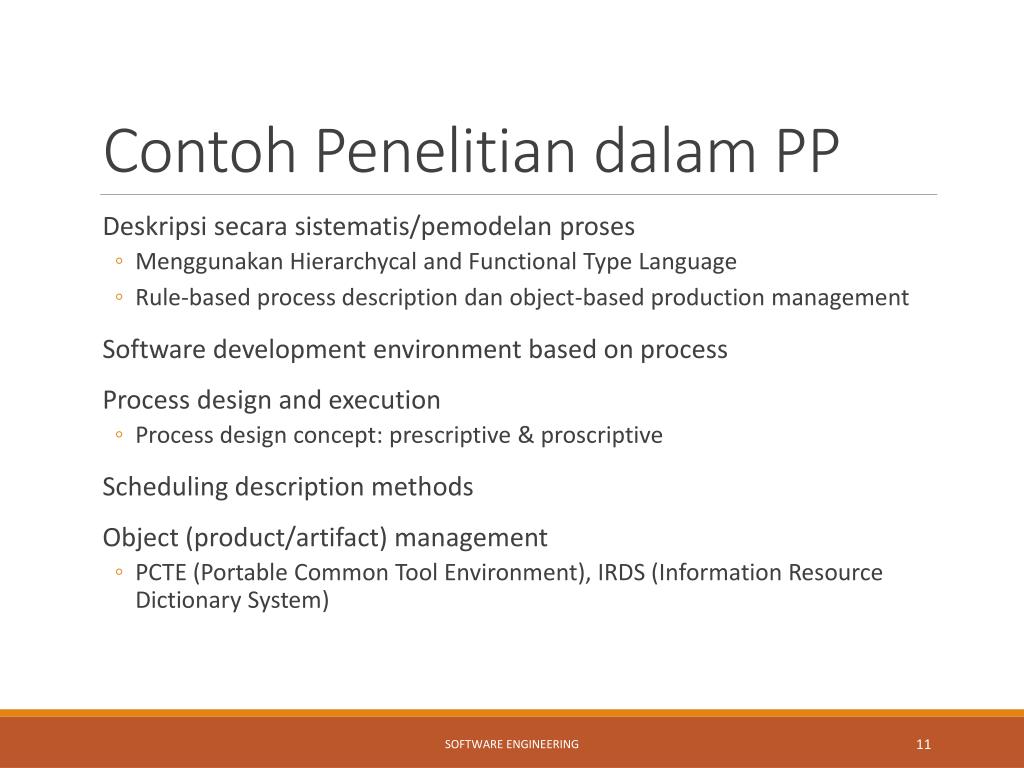 Contoh Penelitian dalam PP

Deskripsi secara sistematis/pemodelan proses
◦ Menggunakan Hierarchycal and Functional Type Language
◦ Rule-based process description dan object-based production management

Software development environment based on process

Process design and execution
◦ Process design concept: prescriptive & proscriptive

Scheduling description methods

Object (product/artifact) management
◦ PCTE (Portable Common Tool Environment), IRDS (Information Resource Dictionary System)

SOFTWARE ENGINEERING

11